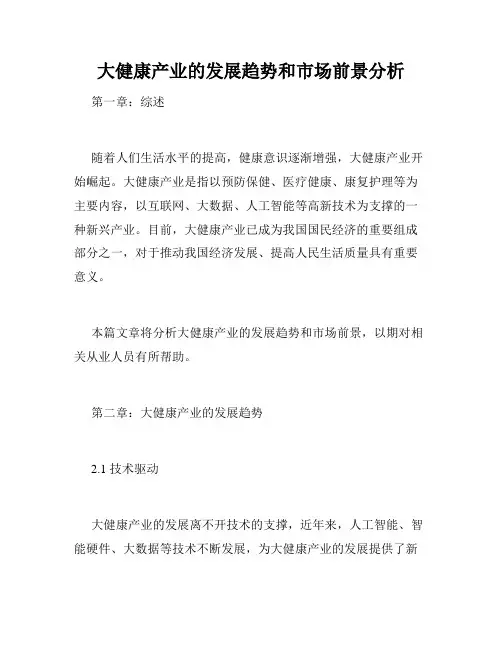 大健康产业的发展趋势和市场前景分析

第一章：综述

随着人们生活水平的提高，健康意识逐渐增强，大健康产业开始崛起。大健康产业是指以预防保健、医疗健康、康复护理等为主要内容，以互联网、大数据、人工智能等高新技术为支撑的一种新兴产业。目前，大健康产业已成为我国国民经济的重要组成部分之一，对于推动我国经济发展、提高人民生活质量具有重要意义。

本篇文章将分析大健康产业的发展趋势和市场前景，以期对相关从业人员有所帮助。

第二章：大健康产业的发展趋势

2.1 技术驱动

大健康产业的发展离不开技术的支撑，近年来，人工智能、智能硬件、大数据等技术不断发展，为大健康产业的发展提供了新